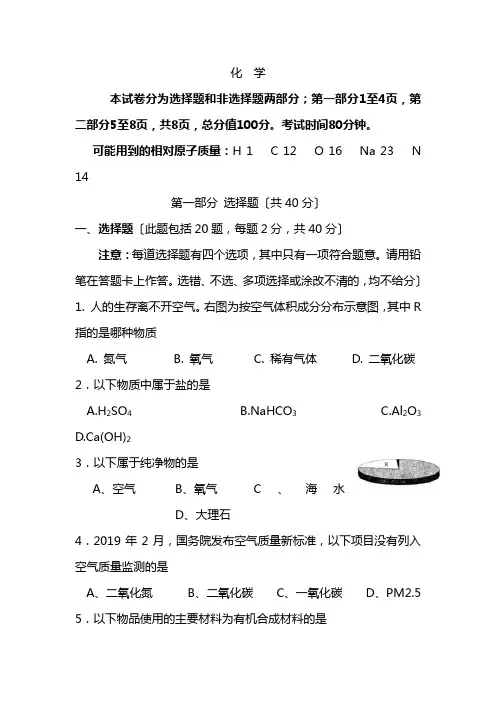 化 学

本试卷分为选择题和非选择题两部分；第一部分1至4页，第二部分5至8页，共8页，总分值100分。考试时间80分钟。

可能用到的相对原子质量：H 1 C 12 O 16 Na 23 N 14

第一部分 选择题〔共 40 分〕

一、选择题〔此题包括 20 题，每题 2 分，共 40 分〕

注意：每道选择题有四个选项，其中只有一项符合题意。请用铅笔在答题卡上作答。选错、不选、多项选择或涂改不清的，均不给分〕

1. 人的生存离不开空气。右图为按空气体积成分分布示意图，其中 R 指的是哪种物质

A. 氮气 B. 氧气 C. 稀有气体 D. 二氧化碳

2．以下物质中属于盐的是

A.$H_2SO_4$ B.$NaHCO_3$ C.$Al_2O_3$ D.$Ca(OH)_2$

3．以下属于纯净物的是

R

A、空气 B、氧气 C 、 海 水 D、大理石

4．2019 年 2 月，国务院发布空气质量新标准，以下项目没有列入空气质量监测的是

A、二氧化氮 B、二氧化碳 C、一氧化碳 D、PM2.5

5．以下物品使用的主要材料为有机合成材料的是